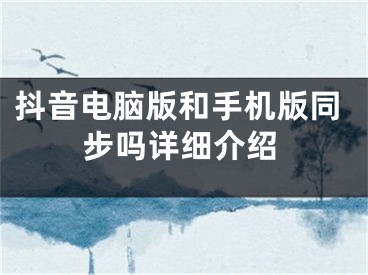 抖音电脑版和手机版同步吗详细介绍